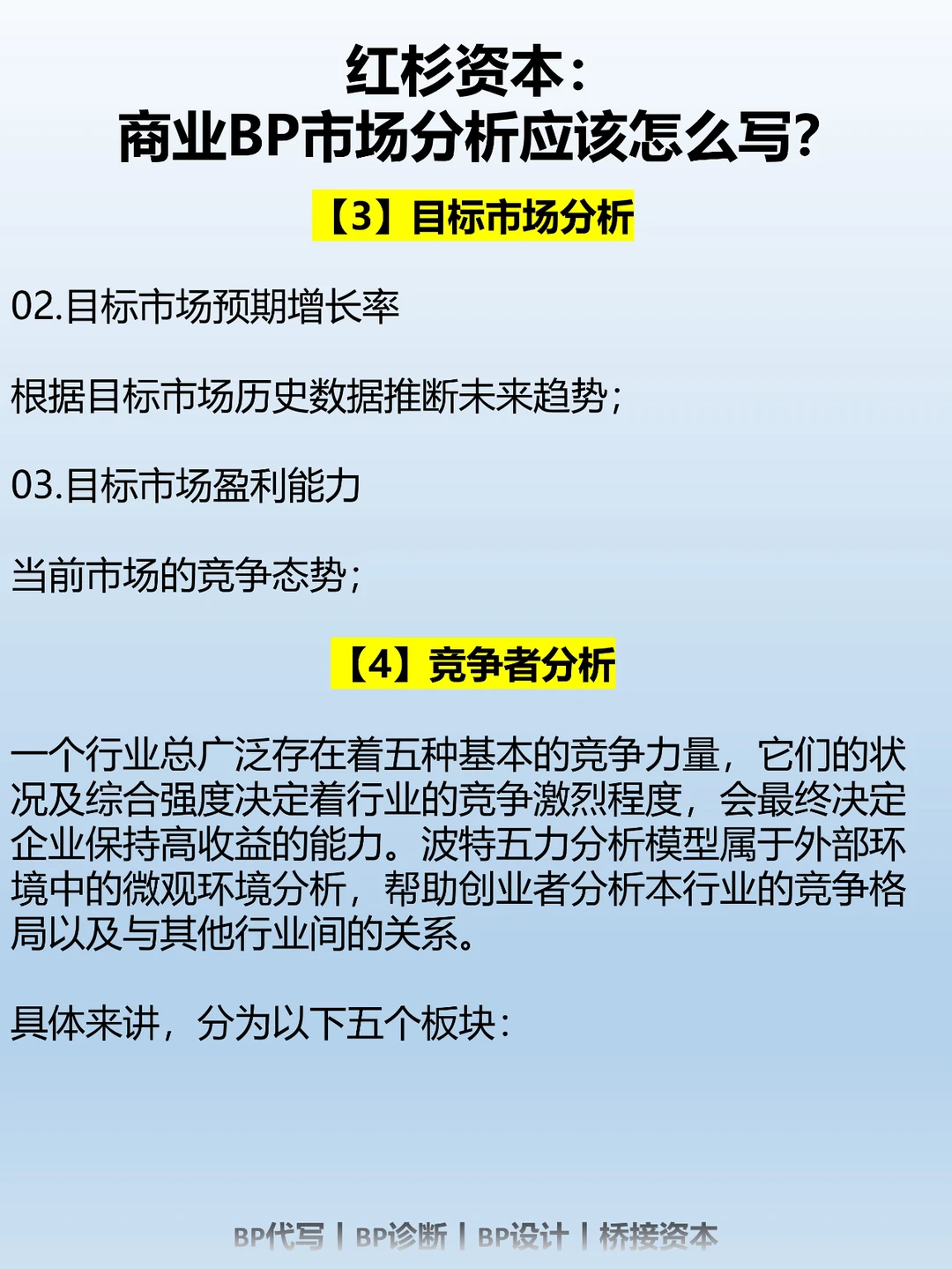 红杉资本：
商业BP市场分析应该怎么写？

【3】目标市场分析

02.目标市场预期增长率

根据目标市场历史数据推断未来趋势；

03.目标市场盈利能力

当前市场的竞争态势；

【4】竞争者分析

一个行业总广泛存在着五种基本的竞争力量，它们的状况及综合强度决定着行业的竞争激烈程度，会最终决定企业保持高收益的能力。波特五力分析模型属于外部环境中的微观环境分析，帮助创业者分析本行业的竞争格局以及与其他行业间的关系。

具体来讲，分为以下五个板块：

BP代写 | BP诊断 | BP设计 | 桥接资本